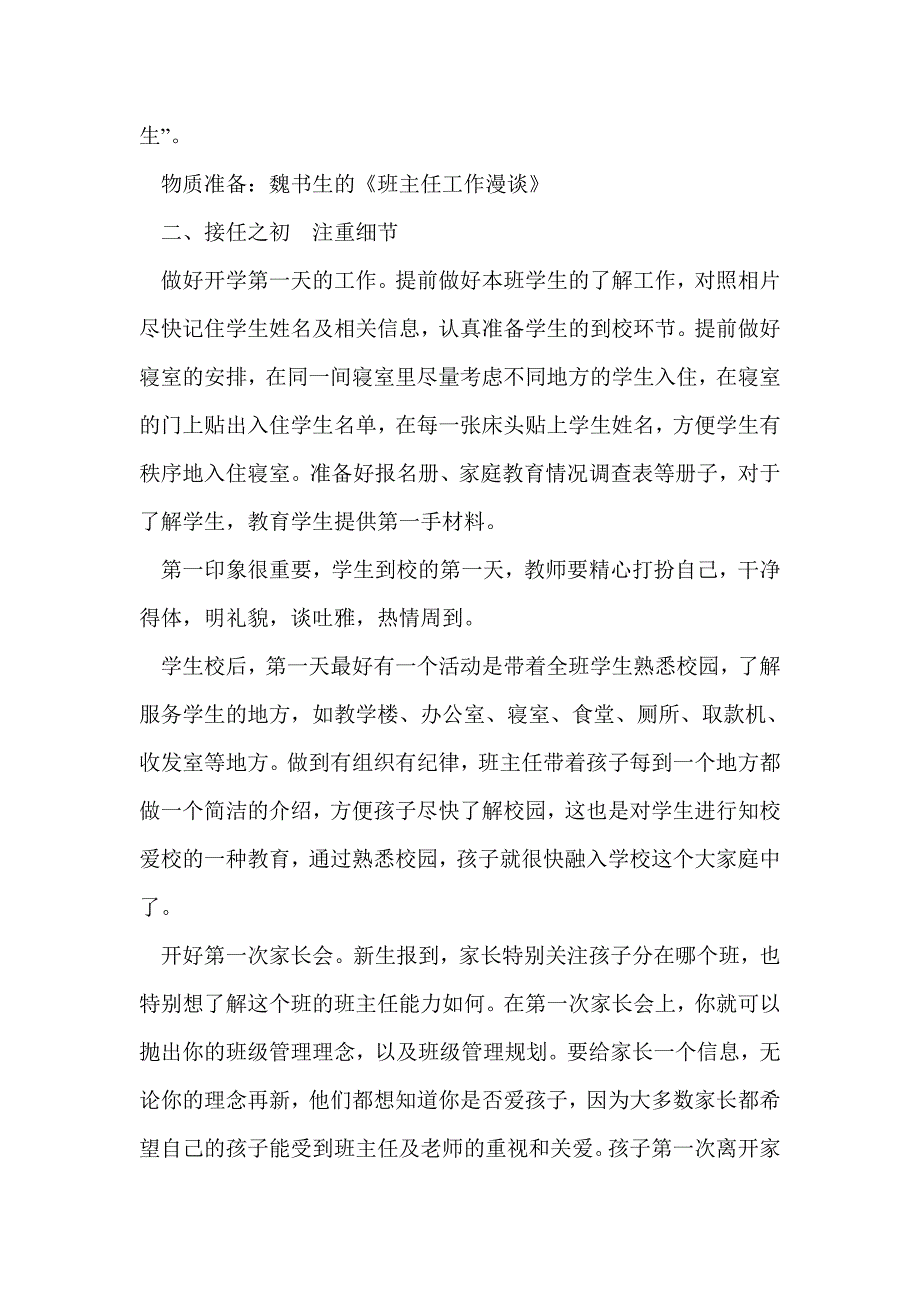 生”。

物质准备：魏书生的《班主任工作漫谈》

二、接任之初　注重细节

做好开学第一天的工作。提前做好本班学生的了解工作，对照相片尽快记住学生姓名及相关信息，认真准备学生的到校环节。提前做好寝室的安排，在同一间寝室里尽量考虑不同地方的学生入住，在寝室的门上贴出入住学生名单，在每一张床头贴上学生姓名，方便学生有秩序地入住寝室。准备好报名册、家庭教育情况调查表等册子，对于了解学生，教育学生提供第一手材料。

第一印象很重要，学生到校的第一天，教师要精心打扮自己，干净得体，明礼貌，谈吐雅，热情周到。

学生校后，第一天最好有一个活动是带着全班学生熟悉校园，了解服务学生的地方，如教学楼、办公室、寝室、食堂、厕所、取款机、收发室等地方。做到有组织有纪律，班主任带着孩子每到一个地方都做一个简洁的介绍，方便孩子尽快了解校园，这也是对学生进行知校爱校的一种教育，通过熟悉校园，孩子就很快融入学校这个大家庭中了。

开好第一次家长会。新生报到，家长特别关注孩子分在哪个班，也特别想了解这个班的班主任能力如何。在第一次家长会上，你就可以抛出你的班级管理理念，以及班级管理规划。要给家长一个信息，无论你的理念再新，他们都想知道你是否爱孩子，因为大多数家长都希望自己的孩子能受到班主任及老师的重视和关爱。孩子第一次离开家